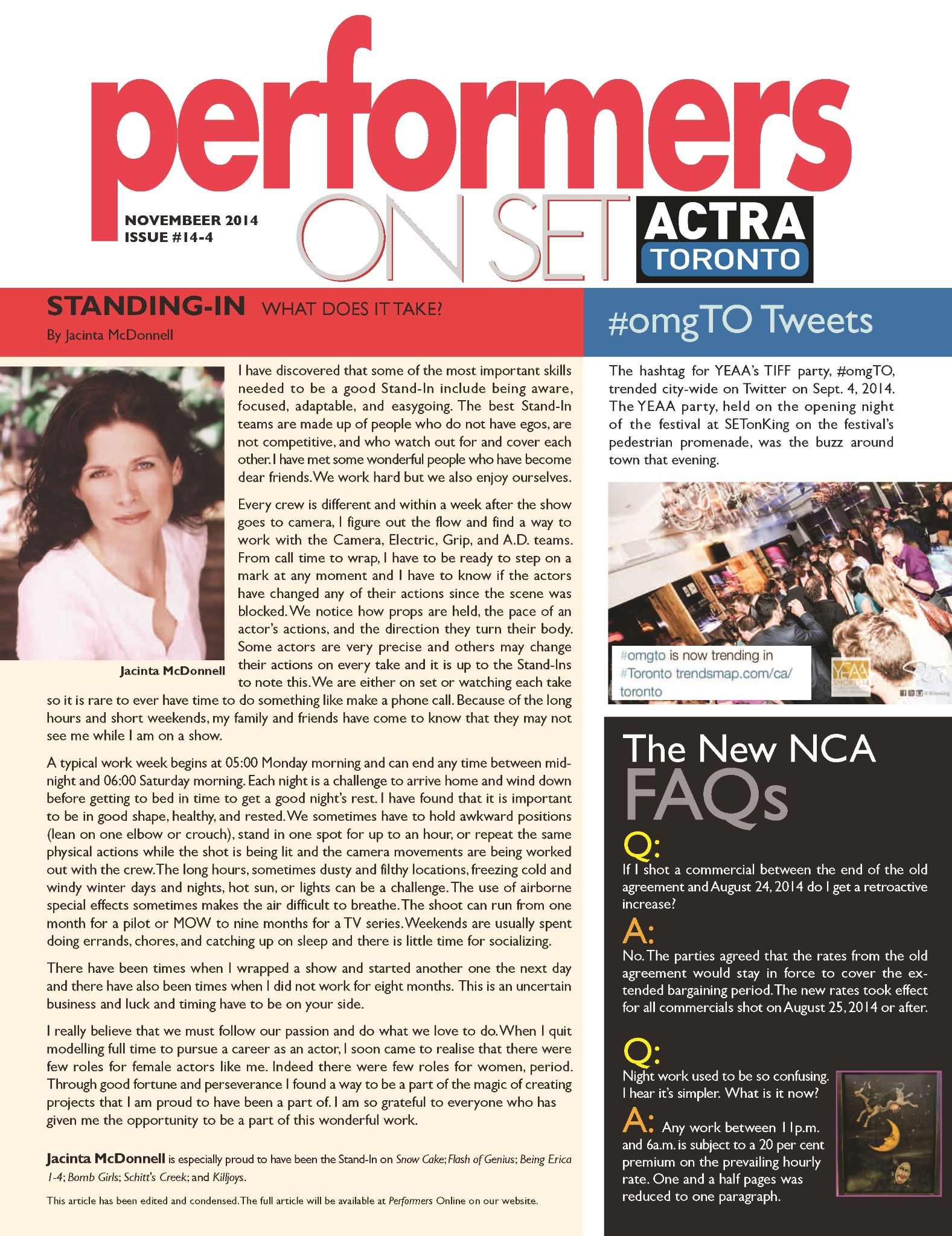 performers
ON SET
NOVEMBEER 2014
ISSUE #14-4
ACTRA
TORONTO

STANDING-IN WHAT DOES IT TAKE?
By Jacinta McDonnell

I have discovered that some of the most important skills needed to be a good Stand-In include being aware, focused, adaptable, and easygoing. The best Stand-In teams are made up of people who do not have egos, are not competitive, and who watch out for and cover each other. I have met some wonderful people who have become dear friends. We work hard but we also enjoy ourselves.

Every crew is different and within a week after the show goes to camera, I figure out the flow and find a way to work with the Camera, Electric, Grip, and A.D. teams. From call time to wrap, I have to be ready to step on a mark at any moment and I have to know if the actors have changed any of their actions since the scene was blocked. We notice how props are held, the pace of an actor's actions, and the direction they turn their body. Some actors are very precise and others may change their actions on every take and it is up to the Stand-Ins to note this. We are either on set or watching each take so it is rare to ever have time to do something like make a phone call. Because of the long hours and short weekends, my family and friends have come to know that they may not see me while I am on a show.

Jacinta McDonnell

A typical work week begins at 05:00 Monday morning and can end any time between midnight and 06:00 Saturday morning. Each night is a challenge to arrive home and wind down before getting to bed in time to get a good night's rest. I have found that it is important to be in good shape, healthy, and rested. We sometimes have to hold awkward positions (lean on one elbow or crouch), stand in one spot for up to an hour, or repeat the same physical actions while the shot is being lit and the camera movements are being worked out with the crew. The long hours, sometimes dusty and filthy locations, freezing cold and windy winter days and nights, hot sun, or lights can be a challenge. The use of airborne special effects sometimes makes the air difficult to breathe. The shoot can run from one month for a pilot or MOW to nine months for a TV series. Weekends are usually spent doing errands, chores, and catching up on sleep and there is little time for socializing.

There have been times when I wrapped a show and started another one the next day and there have also been times when I did not work for eight months. This is an uncertain business and luck and timing have to be on your side.

I really believe that we must follow our passion and do what we love to do. When I quit modelling full time to pursue a career as an actor, I soon came to realise that there were few roles for female actors like me. Indeed there were few roles for women, period. Through good fortune and perseverance I found a way to be a part of the magic of creating projects that I am proud to have been a part of. I am so grateful to everyone who has given me the opportunity to be a part of this wonderful work.

Jacinta McDonnell is especially proud to have been the Stand-In on Snow Cake; Flash of Genius; Being Erica 1-4; Bomb Girls; Schitt's Creek; and Killjoys.

This article has been edited and condensed. The full article will be available at Performers Online on our website.

#omgTO Tweets

The hashtag for YEAA's TIFF party, #omgTO, trended city-wide on Twitter on Sept. 4, 2014. The YEAA party, held on the opening night of the festival at SETonKing on the festival's pedestrian promenade, was the buzz around town that evening.

#omgto is now trending in #Toronto trendsmap.com/ca/toronto

YEAA

The New NCA FAQs

Q:
If I shot a commercial between the end of the old agreement and August 24, 2014 do I get a retroactive increase?

A:
No. The parties agreed that the rates from the old agreement would stay in force to cover the extended bargaining period. The new rates took effect for all commercials shot on August 25, 2014 or after.

Q:
Night work used to be so confusing. I hear it's simpler. What is it now?

A: Any work between 11p.m. and 6a.m. is subject to a 20 per cent premium on the prevailing hourly rate. One and a half pages was reduced to one paragraph.